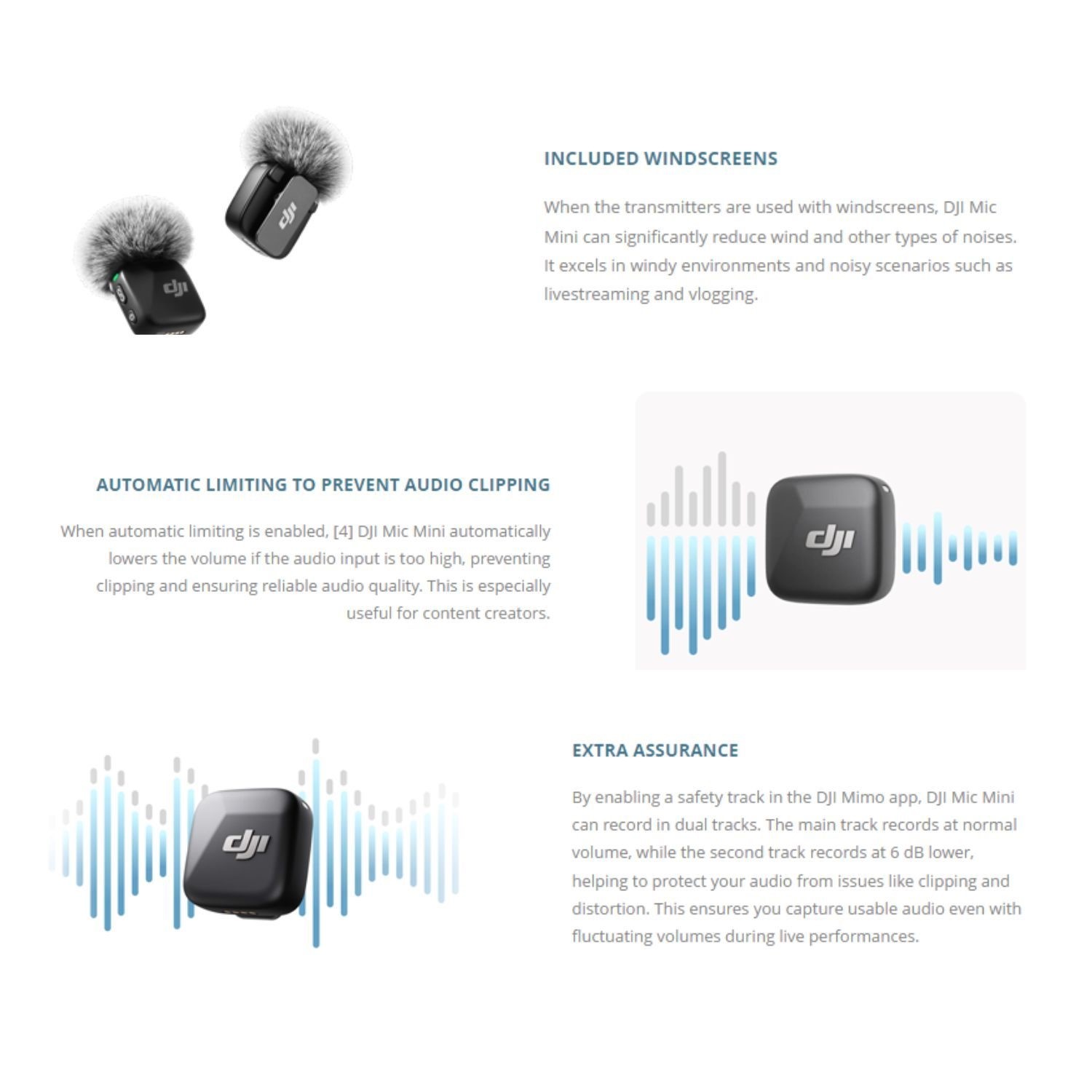 dji

dji

INCLUDED WINDSCREENS

When the transmitters are used with windscreens, DJI Mic Mini can significantly reduce wind and other types of noises. It excels in windy environments and noisy scenarios such as livestreaming and vlogging.

AUTOMATIC LIMITING TO PREVENT AUDIO CLIPPING

When automatic limiting is enabled, [4] DJI Mic Mini automatically lowers the volume if the audio input is too high, preventing clipping and ensuring reliable audio quality. This is especially useful for content creators.

dji

dji

EXTRA ASSURANCE

By enabling a safety track in the DJI Mimo app, DJI Mic Mini can record in dual tracks. The main track records at normal volume, while the second track records at 6 dB lower, helping to protect your audio from issues like clipping and distortion. This ensures you capture usable audio even with fluctuating volumes during live performances.